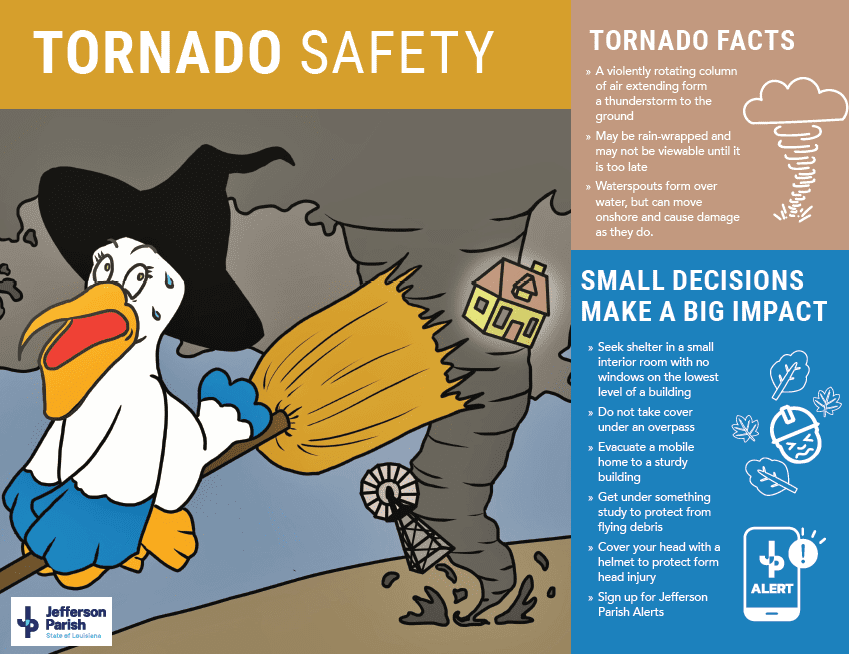 TORNADO SAFETY

Jefferson Parish
State of Louisiana

TORNADO FACTS

» A violently rotating column of air extending form a thunderstorm to the ground

» May be rain-wrapped and may not be viewable until it is too late

» Waterspouts form over water, but can move onshore and cause damage as they do.

SMALL DECISIONS MAKE A BIG IMPACT

» Seek shelter in a small interior room with no windows on the lowest level of a building

» Do not take cover under an overpass

» Evacuate a mobile home to a sturdy building

» Get under something study to protect from flying debris

» Cover your head with a helmet to protect form head injury

» Sign up for Jefferson Parish Alerts

ALERT